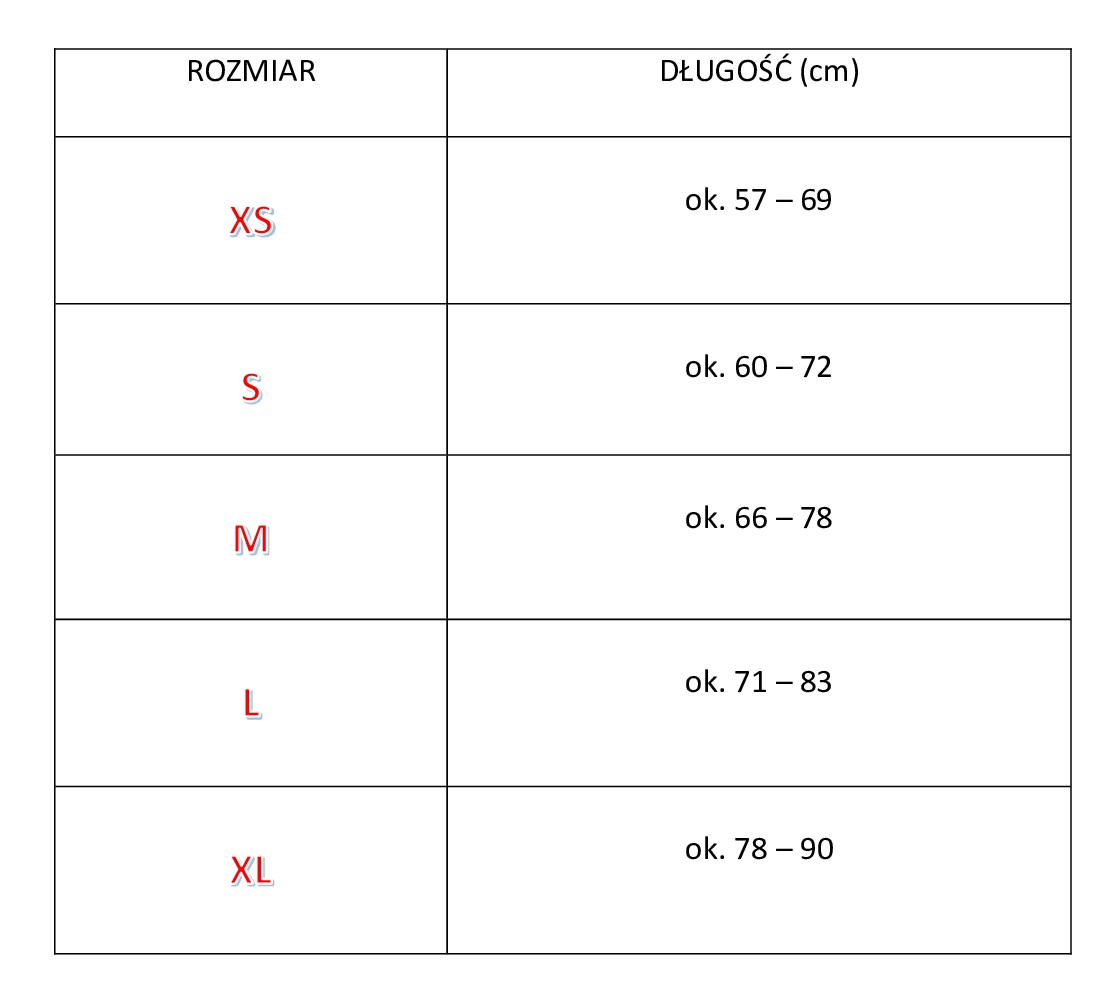 | ROZMIAR | DŁUGOŚĆ (cm) |
|---|---|
| XS | ok. 57 – 69 |
| S | ok. 60 – 72 |
| M | ok. 66 – 78 |
| L | ok. 71 – 83 |
| XL | ok. 78 – 90 |